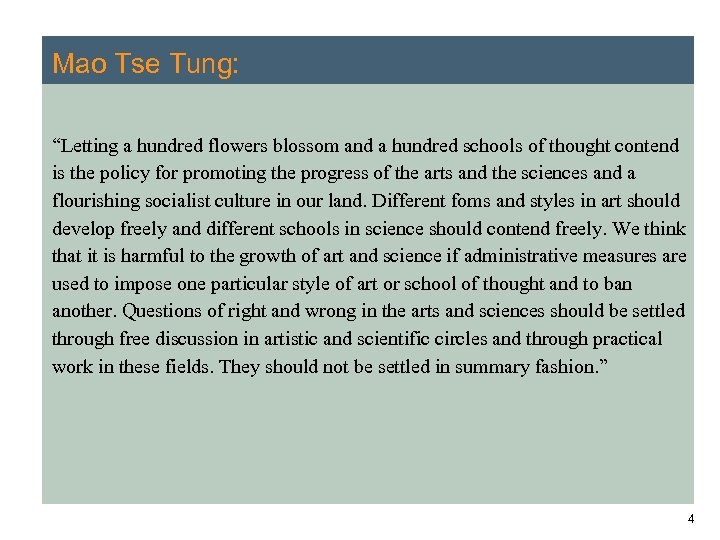 Mao Tse Tung:

“Letting a hundred flowers blossom and a hundred schools of thought contend is the policy for promoting the progress of the arts and the sciences and a flourishing socialist culture in our land. Different foms and styles in art should develop freely and different schools in science should contend freely. We think that it is harmful to the growth of art and science if administrative measures are used to impose one particular style of art or school of thought and to ban another. Questions of right and wrong in the arts and sciences should be settled through free discussion in artistic and scientific circles and through practical work in these fields. They should not be settled in summary fashion.”

4